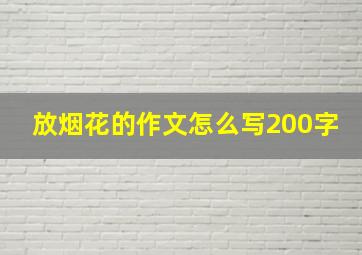 放烟花的作文怎么写200字